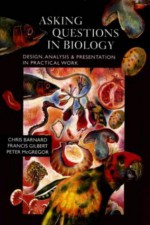 ASKING QUESTIONS IN BIOLOGY

DESIGN, ANALYSIS & PRESENTATION IN PRACTICAL WORK

CHRIS BARNARD
FRANCIS GILBERT
PETER McGREGOR